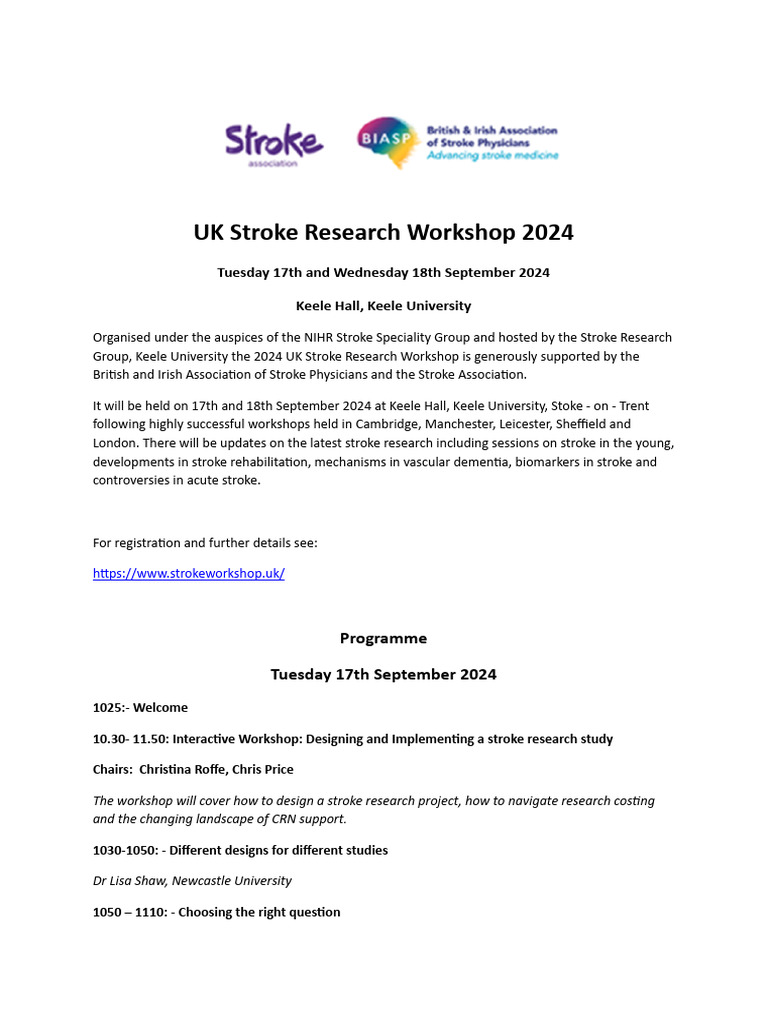 Stroke
association

BIASP British & Irish Association of Stroke Physicians
Advancing stroke medicine

UK Stroke Research Workshop 2024

Tuesday 17th and Wednesday 18th September 2024

Keele Hall, Keele University

Organised under the auspices of the NIHR Stroke Speciality Group and hosted by the Stroke Research Group, Keele University the 2024 UK Stroke Research Workshop is generously supported by the British and Irish Association of Stroke Physicians and the Stroke Association.

It will be held on 17th and 18th September 2024 at Keele Hall, Keele University, Stoke - on - Trent following highly successful workshops held in Cambridge, Manchester, Leicester, Sheffield and London. There will be updates on the latest stroke research including sessions on stroke in the young, developments in stroke rehabilitation, mechanisms in vascular dementia, biomarkers in stroke and controversies in acute stroke.

For registration and further details see:

https://www.strokeworkshop.uk/

Programme

Tuesday 17th September 2024

1025:- Welcome

10.30- 11.50: Interactive Workshop: Designing and Implementing a stroke research study

Chairs: Christina Roffe, Chris Price

The workshop will cover how to design a stroke research project, how to navigate research costing and the changing landscape of CRN support.

1030-1050: - Different designs for different studies

Dr Lisa Shaw, Newcastle University

1050 – 1110: - Choosing the right question